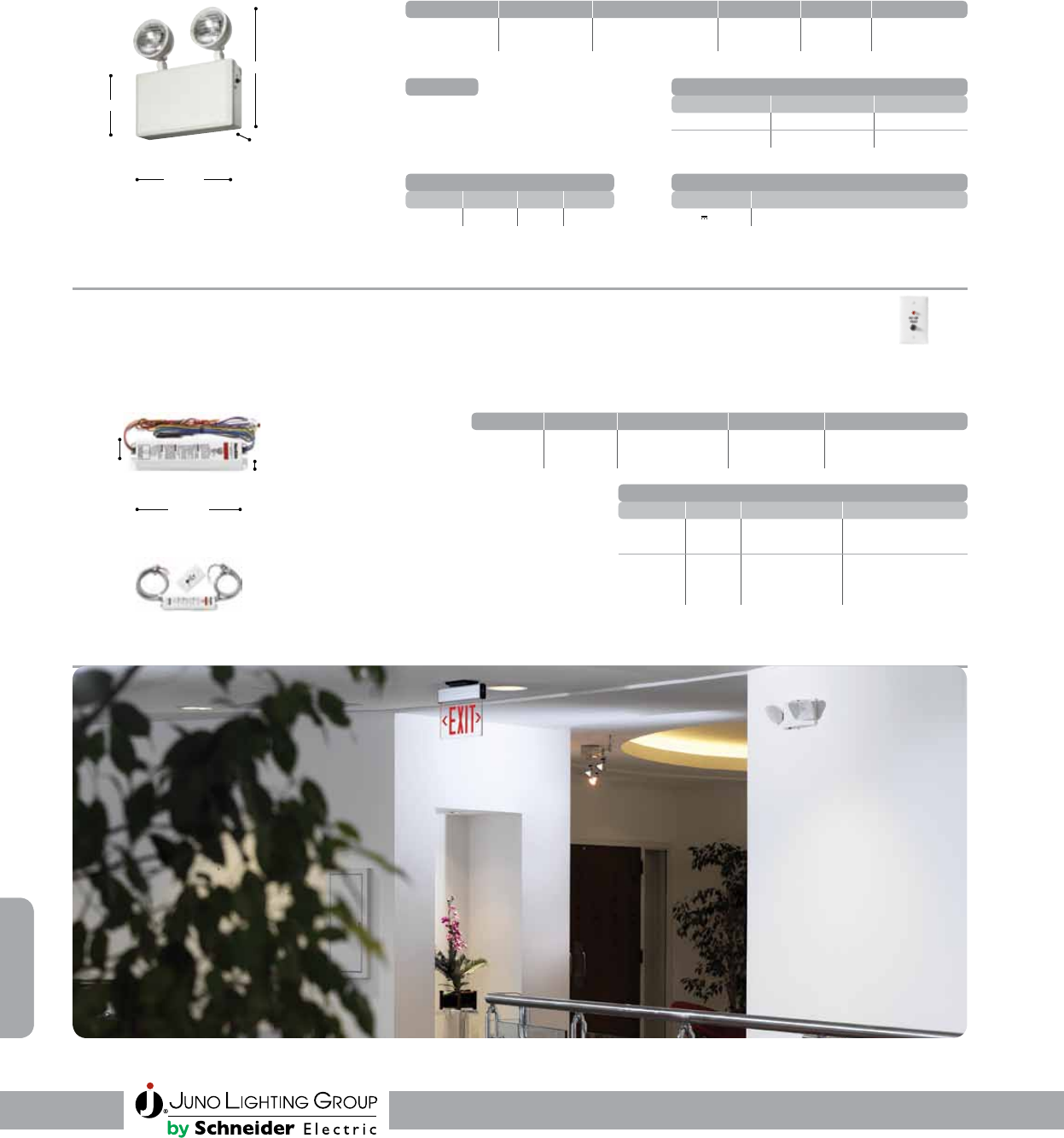 EXIT

JUNO LIGHTING GROUP
by Schneider Electric